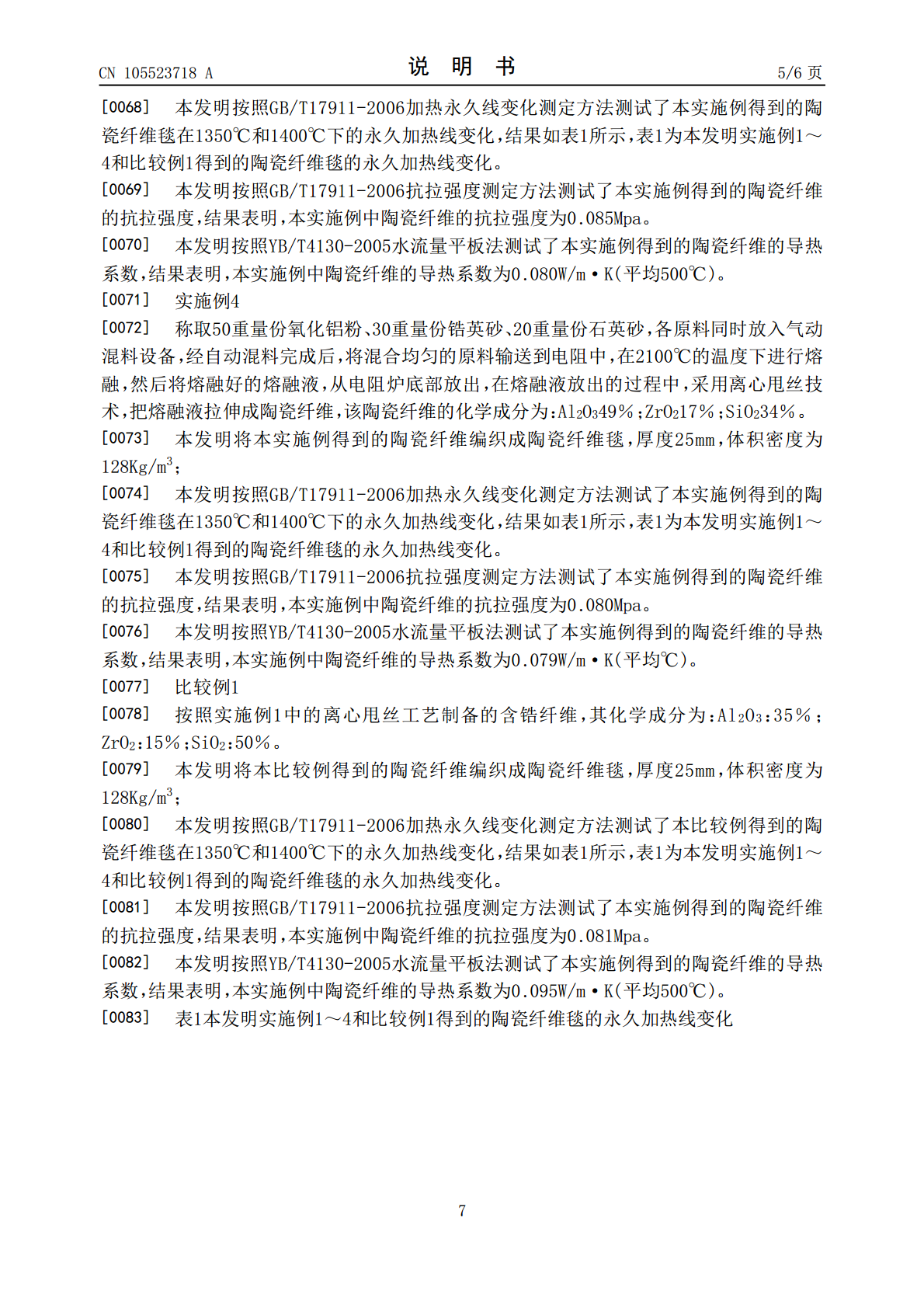 CN 105523718 A

说 明 书

5/6 页

[0068] 本发明按照GB/T17911-2006加热永久线变化测定方法测试了本实施例得到的陶瓷纤维毯在1350℃和1400℃下的永久加热线变化，结果如表1所示，表1为本发明实施例1～4和比较例1得到的陶瓷纤维毯的永久加热线变化。

[0069] 本发明按照GB/T17911-2006抗拉强度测定方法测试了本实施例得到的陶瓷纤维的抗拉强度，结果表明，本实施例中陶瓷纤维的抗拉强度为0.085Mpa。

[0070] 本发明按照YB/T4130-2005水流量平板法测试了本实施例得到的陶瓷纤维的导热系数，结果表明，本实施例中陶瓷纤维的导热系数为0.080W/m·K(平均500℃)。

[0071] 实施例4

[0072] 称取50重量份氧化铝粉、30重量份锆英砂、20重量份石英砂，各原料同时放入气动混料设备，经自动混料完成后，将混合均匀的原料输送到电阻中，在2100℃的温度下进行熔融，然后将熔融好的熔融液，从电阻炉底部放出，在熔融液放出的过程中，采用离心甩丝技术，把熔融液拉伸成陶瓷纤维，该陶瓷纤维的化学成分为：$Al_2O_3$49%；$ZrO_2$17%；$SiO_2$34%。

[0073] 本发明将本实施例得到的陶瓷纤维编织成陶瓷纤维毯，厚度25mm，体积密度为128Kg/m$^3$；

[0074] 本发明按照GB/T17911-2006加热永久线变化测定方法测试了本实施例得到的陶瓷纤维毯在1350℃和1400℃下的永久加热线变化，结果如表1所示，表1为本发明实施例1～4和比较例1得到的陶瓷纤维毯的永久加热线变化。

[0075] 本发明按照GB/T17911-2006抗拉强度测定方法测试了本实施例得到的陶瓷纤维的抗拉强度，结果表明，本实施例中陶瓷纤维的抗拉强度为0.080Mpa。

[0076] 本发明按照YB/T4130-2005水流量平板法测试了本实施例得到的陶瓷纤维的导热系数，结果表明，本实施例中陶瓷纤维的导热系数为0.079W/m·K(平均℃)。

[0077] 比较例1

[0078] 按照实施例1中的离心甩丝工艺制备的含锆纤维，其化学成分为：$Al_2O_3$:35%；$ZrO_2$:15%；$SiO_2$:50%。

[0079] 本发明将本比较例得到的陶瓷纤维编织成陶瓷纤维毯，厚度25mm，体积密度为128Kg/m$^3$；

[0080] 本发明按照GB/T17911-2006加热永久线变化测定方法测试了本比较例得到的陶瓷纤维毯在1350℃和1400℃下的永久加热线变化，结果如表1所示，表1为本发明实施例1～4和比较例1得到的陶瓷纤维毯的永久加热线变化。

[0081] 本发明按照GB/T17911-2006抗拉强度测定方法测试了本实施例得到的陶瓷纤维的抗拉强度，结果表明，本实施例中陶瓷纤维的抗拉强度为0.081Mpa。

[0082] 本发明按照YB/T4130-2005水流量平板法测试了本实施例得到的陶瓷纤维的导热系数，结果表明，本实施例中陶瓷纤维的导热系数为0.095W/m·K(平均500℃)。

[0083] 表1本发明实施例1～4和比较例1得到的陶瓷纤维毯的永久加热线变化

7